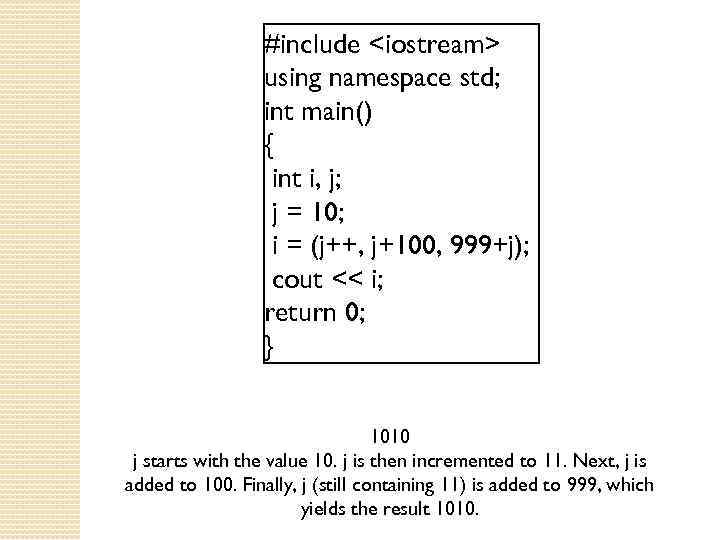 #include <iostream>
using namespace std;
int main()
{
 int i, j;
 j = 10;
 i = (j++, j+100, 999+j);
 cout << i;
return 0;
}

1010

j starts with the value 10. j is then incremented to 11. Next, j is added to 100. Finally, j (still containing 11) is added to 999, which yields the result 1010.